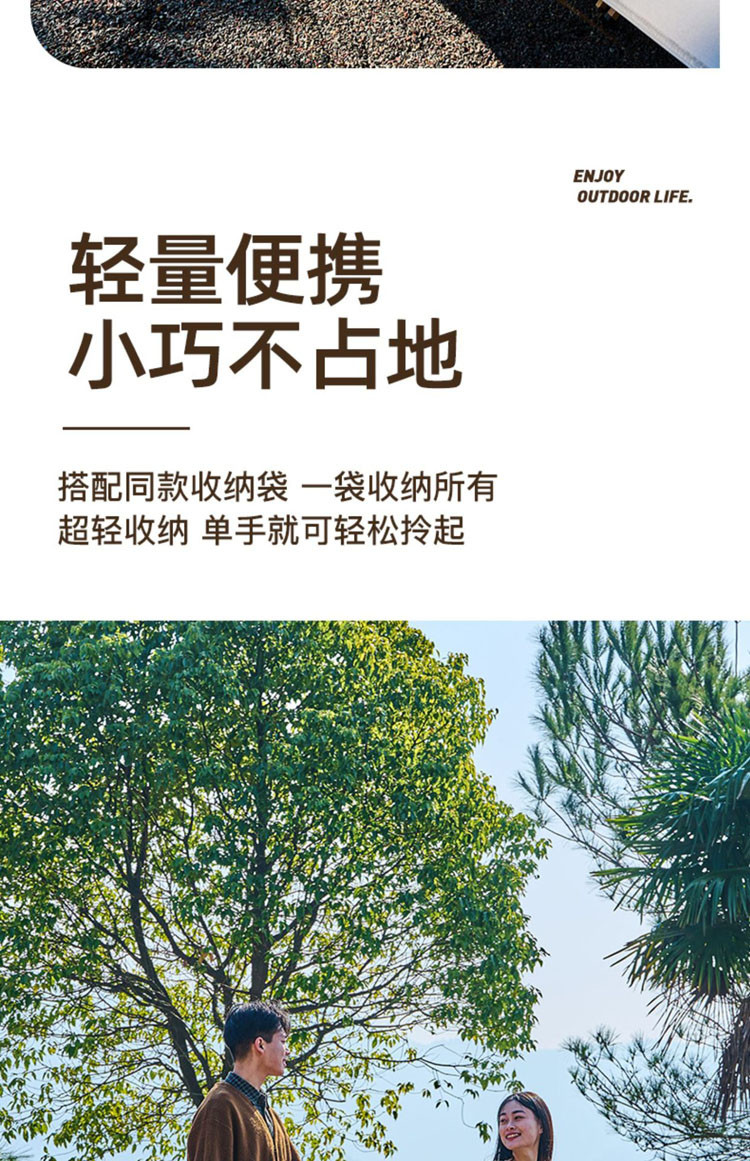 ENJOY
OUTDOOR LIFE.

轻量便携
小巧不占地

搭配同款收纳袋 一袋收纳所有
超轻收纳 单手就可轻松拎起